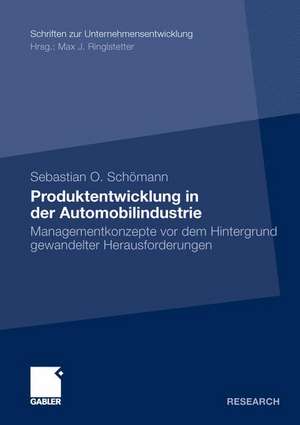 Schriften zur Unternehmensentwicklung
Hrsg.: Max J. Ringlstetter

Sebastian O. Schömann

Produktentwicklung in der Automobilindustrie

Managementkonzepte vor dem Hintergrund gewandelter Herausforderungen

GABLER

RESEARCH